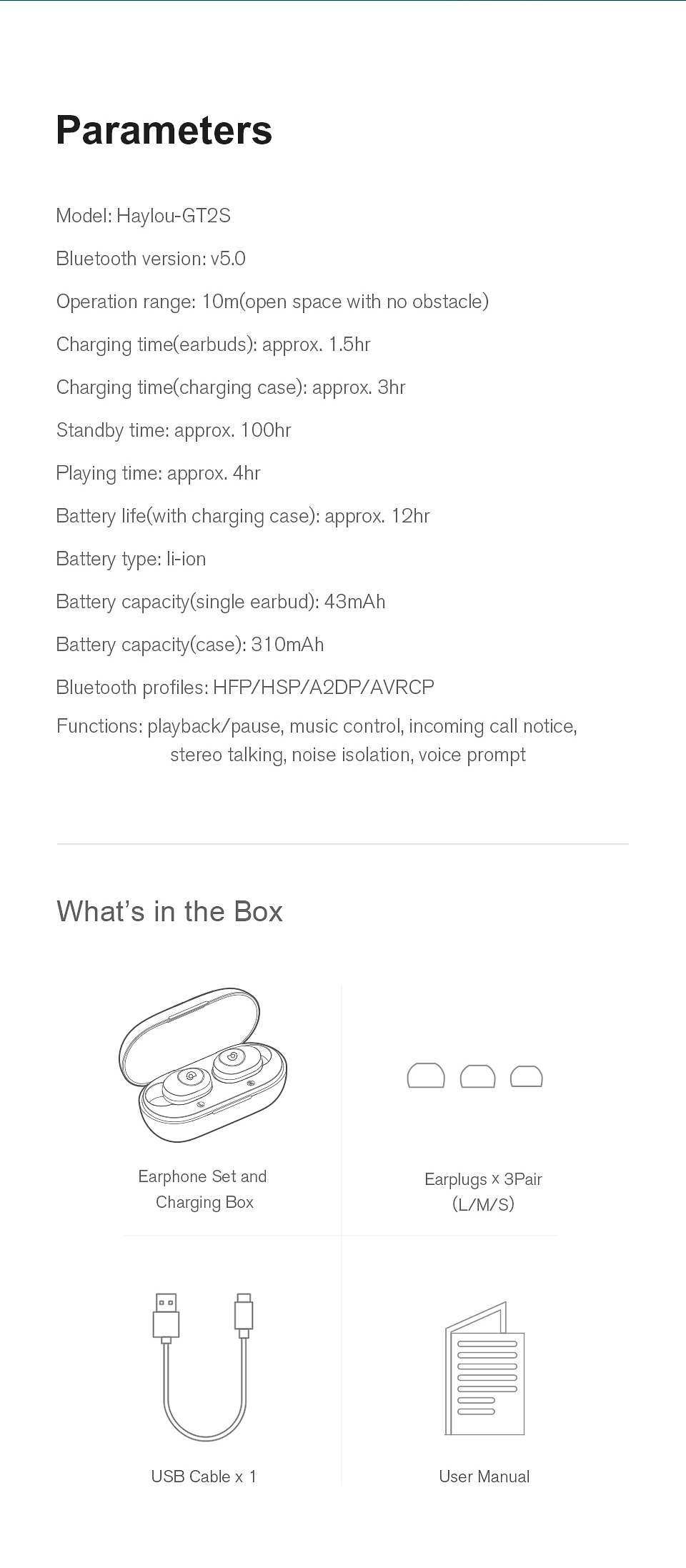 Parameters

Model: Haylou-GT2S

Bluetooth version: v5.0

Operation range: 10m(open space with no obstacle)

Charging time(earbuds): approx. 1.5hr

Charging time(charging case): approx. 3hr

Standby time: approx. 100hr

Playing time: approx. 4hr

Battery life(with charging case): approx. 12hr

Battery type: li-ion

Battery capacity(single earbud): 43mAh

Battery capacity(case): 310mAh

Bluetooth profiles: HFP/HSP/A2DP/AVRCP

Functions: playback/pause, music control, incoming call notice, stereo talking, noise isolation, voice prompt

What's in the Box

Earphone Set and Charging Box

Earplugs x 3Pair (L/M/S)

USB Cable x 1

User Manual